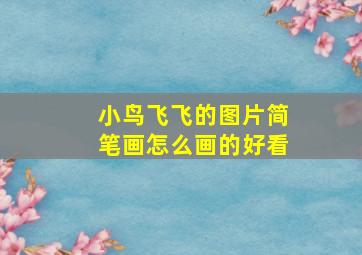 小鸟飞飞的图片简笔画怎么画的好看